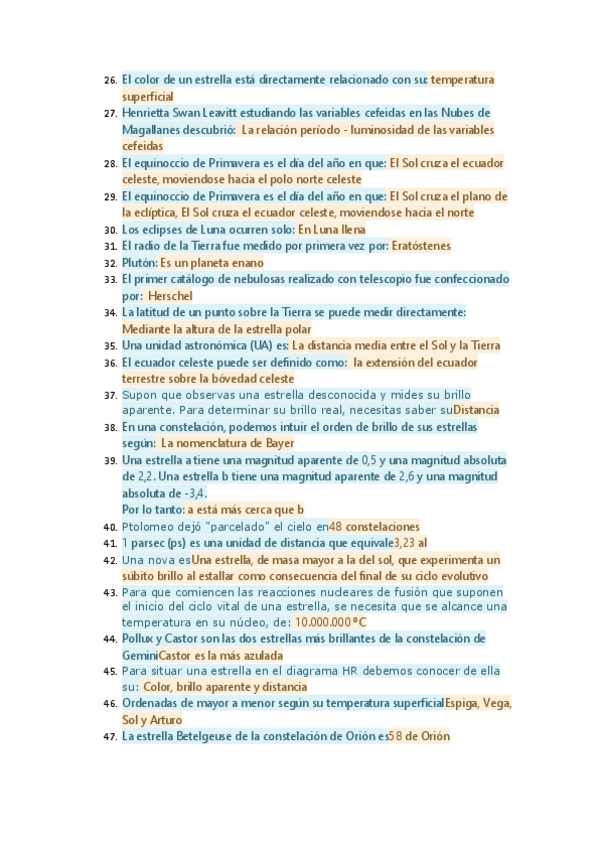 26. El color de un estrella está directamente relacionado con su: temperatura superficial
27. Henrietta Swan Leavitt estudiando las variables cefeidas en las Nubes de Magallanes descubrió: La relación período - luminosidad de las variables cefeidas
28. El equinoccio de Primavera es el día del año en que: El Sol cruza el ecuador celeste, moviendose hacia el polo norte celeste
29. El equinoccio de Primavera es el día del año en que: El Sol cruza el plano de la eclíptica, El Sol cruza el ecuador celeste, moviendose hacia el norte
30. Los eclipses de Luna ocurren solo: En Luna llena
31. El radio de la Tierra fue medido por primera vez por: Eratóstenes
32. Plutón: Es un planeta enano
33. El primer catálogo de nebulosas realizado con telescopio fue confeccionado por: Herschel
34. La latitud de un punto sobre la Tierra se puede medir directamente: Mediante la altura de la estrella polar
35. Una unidad astronómica (UA) es: La distancia media entre el Sol y la Tierra
36. El ecuador celeste puede ser definido como: la extensión del ecuador terrestre sobre la bóvedad celeste
37. Supon que observas una estrella desconocida y mides su brillo aparente. Para determinar su brillo real, necesitas saber suDistancia
38. En una constelación, podemos intuir el orden de brillo de sus estrellas según: La nomenclatura de Bayer
39. Una estrella a tiene una magnitud aparente de 0,5 y una magnitud absoluta de 2,2. Una estrella b tiene una magnitud aparente de 2,6 y una magnitud absoluta de -3,4.
Por lo tanto: a está más cerca que b
40. Ptolomeo dejó "parcelado" el cielo en48 constelaciones
41. 1 parsec (ps) es una unidad de distancia que equivale3,23 al
42. Una nova esUna estrella, de masa mayor a la del sol, que experimenta un súbito brillo al estallar como consecuencia del final de su ciclo evolutivo
43. Para que comiencen las reacciones nucleares de fusión que suponen el inicio del ciclo vital de una estrella, se necesita que se alcance una temperatura en su núcleo, de: 10.000.000 ºC
44. Pollux y Castor son las dos estrellas más brillantes de la constelación de GeminiCastor es la más azulada
45. Para situar una estrella en el diagrama HR debemos conocer de ella su: Color, brillo aparente y distancia
46. Ordenadas de mayor a menor según su temperatura superficialEspiga, Vega, Sol y Arturo
47. La estrella Betelgeuse de la constelación de Orión es58 de Orión